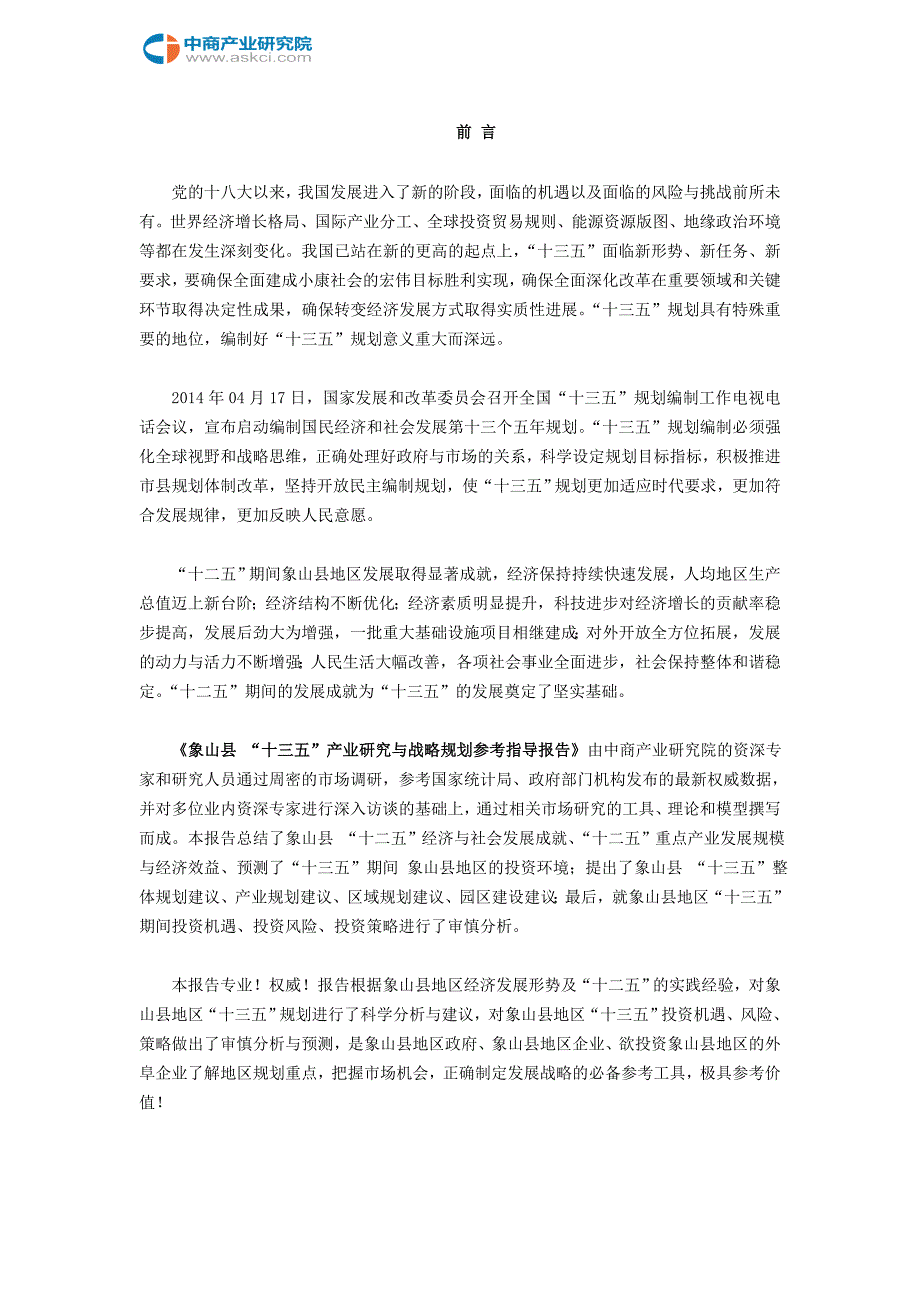 中商产业研究院
www.askci.com

前 言

党的十八大以来，我国发展进入了新的阶段，面临的机遇以及面临的风险与挑战前所未有。世界经济增长格局、国际产业分工、全球投资贸易规则、能源资源版图、地缘政治环境等都在发生深刻变化。我国已站在新的更高的起点上，“十三五”面临新形势、新任务、新要求，要确保全面建成小康社会的宏伟目标胜利实现，确保全面深化改革在重要领域和关键环节取得决定性成果，确保转变经济发展方式取得实质性进展。“十三五”规划具有特殊重要的地位，编制好“十三五”规划意义重大而深远。

2014 年 04 月 17 日，国家发展和改革委员会召开全国“十三五”规划编制工作电视电话会议，宣布启动编制国民经济和社会发展第十三个五年规划。“十三五”规划编制必须强化全球视野和战略思维，正确处理好政府与市场的关系，科学设定规划目标指标，积极推进市县规划体制改革，坚持开放民主编制规划，使“十三五”规划更加适应时代要求，更加符合发展规律，更加反映人民意愿。

“十二五”期间象山县地区发展取得显著成就，经济保持持续快速发展，人均地区生产总值迈上新台阶；经济结构不断优化；经济素质明显提升，科技进步对经济增长的贡献率稳步提高，发展后劲大为增强，一批重大基础设施项目相继建成；对外开放全方位拓展，发展的动力与活力不断增强；人民生活大幅改善，各项社会事业全面进步，社会保持整体和谐稳定。“十二五”期间的发展成就为“十三五”的发展奠定了坚实基础。

《象山县 “十三五”产业研究与战略规划参考指导报告》由中商产业研究院的资深专家和研究人员通过周密的市场调研，参考国家统计局、政府部门机构发布的最新权威数据，并对多位业内资深专家进行深入访谈的基础上，通过相关市场研究的工具、理论和模型撰写而成。本报告总结了象山县 “十二五”经济与社会发展成就、“十二五”重点产业发展规模与经济效益、预测了“十三五”期间 象山县地区的投资环境；提出了象山县 “十三五”整体规划建议、产业规划建议、区域规划建议、园区建设建议；最后，就象山县地区“十三五”期间投资机遇、投资风险、投资策略进行了审慎分析。

本报告专业！权威！报告根据象山县地区经济发展形势及“十二五”的实践经验，对象山县地区“十三五”规划进行了科学分析与建议，对象山县地区“十三五”投资机遇、风险、策略做出了审慎分析与预测，是象山县地区政府、象山县地区企业、欲投资象山县地区的外阜企业了解地区规划重点，把握市场机会，正确制定发展战略的必备参考工具，极具参考价值！